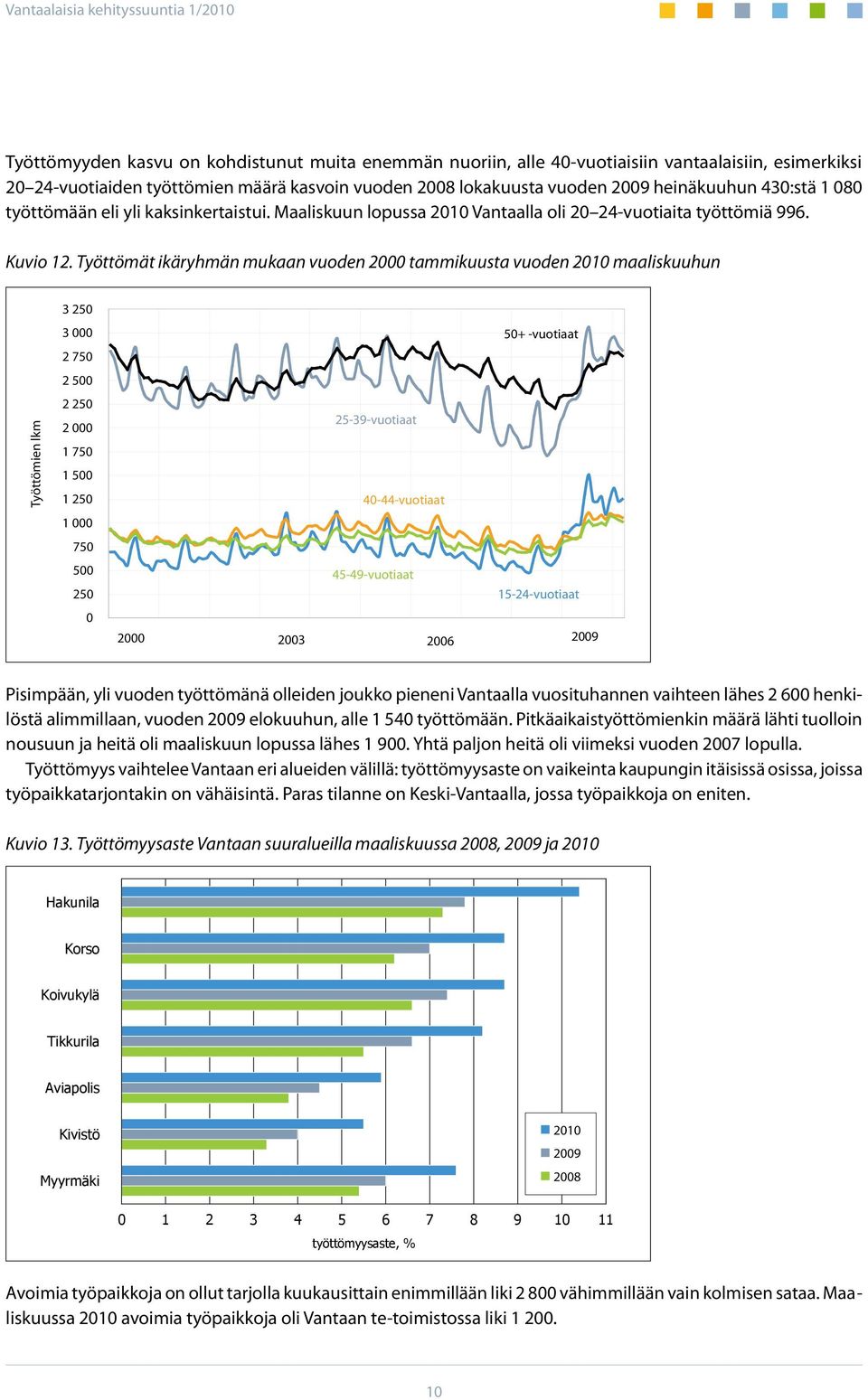 Vantaalaisia kehityssuuntia 1/2010

Työttömyyden kasvu on kohdistunut muita enemmän nuoriin, alle 40-vuotiaisiin vantaalaisiin, esimerkiksi 20–24-vuotiaiden työttömien määrä kasvoin vuoden 2008 lokakuusta vuoden 2009 heinäkuuhun 430:stä 1 080 työttömään eli yli kaksinkertaistui. Maaliskuun lopussa 2010 Vantaalla oli 20–24-vuotiaita työttömiä 996.

Kuvio 12. Työttömät ikäryhmän mukaan vuoden 2000 tammikuusta vuoden 2010 maaliskuuhun

Työttömien lkm
3 250
3 000
2 750
2 500
2 250
2 000
1 750
1 500
1 250
1 000
750
500
250
0
50+ -vuotiaat
25-39-vuotiaat
40-44-vuotiaat
45-49-vuotiaat
15-24-vuotiaat
2000
2003
2006
2009

Pisimpään, yli vuoden työttömänä olleiden joukko pieneni Vantaalla vuosituhannen vaihteen lähes 2 600 henkilöstä alimmillaan, vuoden 2009 elokuuhun, alle 1 540 työttömään. Pitkäaikaistyöttömienkin määrä lähti tuolloin nousuun ja heitä oli maaliskuun lopussa lähes 1 900. Yhtä paljon heitä oli viimeksi vuoden 2007 lopulla.

Työttömyys vaihtelee Vantaan eri alueiden välillä: työttömyysaste on vaikeinta kaupungin itäisissä osissa, joissa työpaikkatarjontakin on vähäisintä. Paras tilanne on Keski-Vantaalla, jossa työpaikkoja on eniten.

Kuvio 13. Työttömyysaste Vantaan suuralueilla maaliskuussa 2008, 2009 ja 2010

Hakunila
Korso
Koivukylä
Tikkurila
Aviapolis
Kivistö
Myyrmäki
2010
2009
2008
0 1 2 3 4 5 6 7 8 9 10 11
työttömyysaste, %

Avoimia työpaikkoja on ollut tarjolla kuukausittain enimmillään liki 2 800 vähimmillään vain kolmisen sataa. Maaliskuussa 2010 avoimia työpaikkoja oli Vantaan te-toimistossa liki 1 200.

10